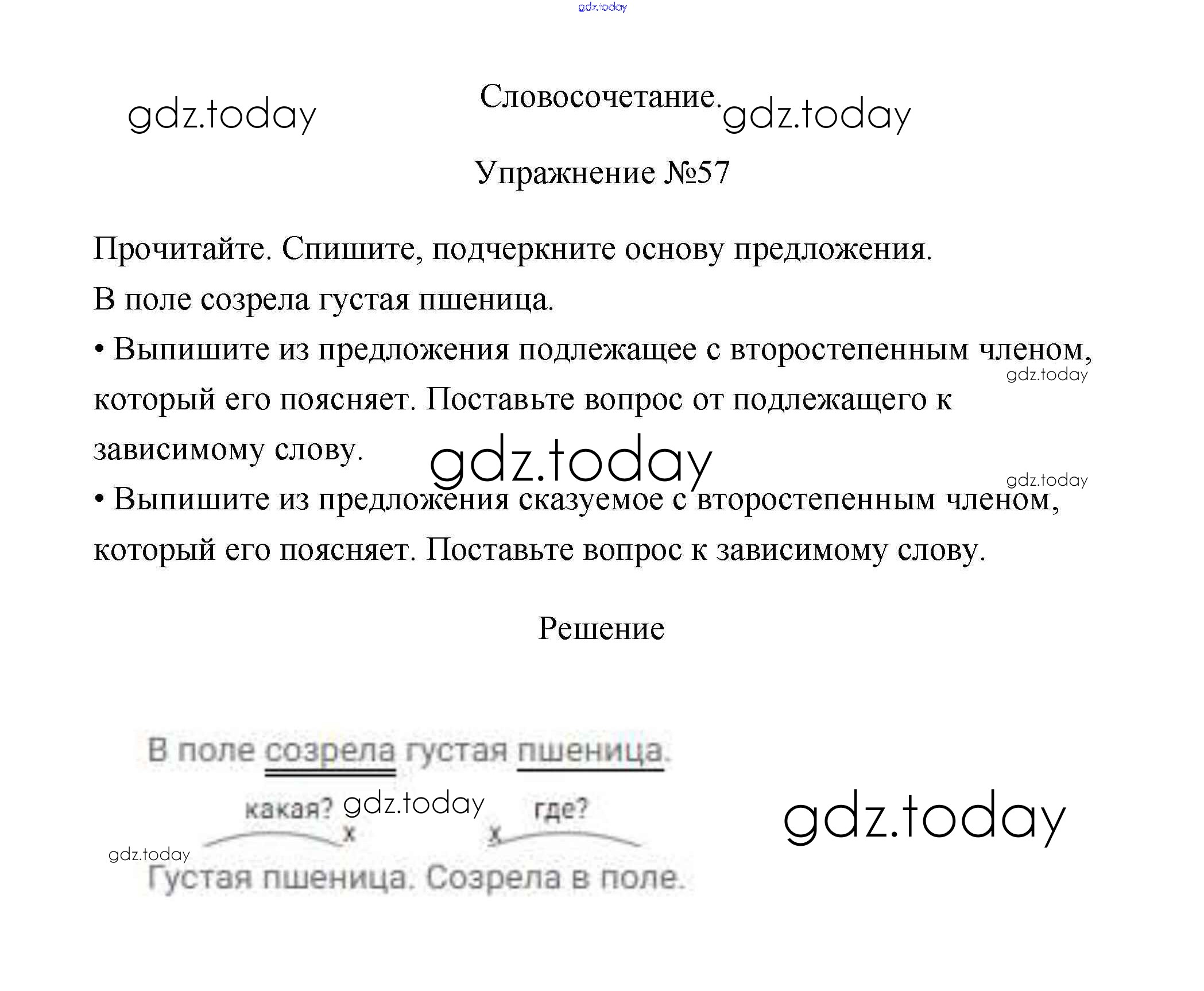 gdz.today

gdz.today

Словосочетание.

gdz.today

Упражнение №57

Прочитайте. Спишите, подчеркните основу предложения.

В поле созрела густая пшеница.

• Выпишите из предложения подлежащее с второстепенным членом, который его поясняет. Поставьте вопрос от подлежащего к зависимому слову.

gdz.today

gdz.today

gdz.today

• Выпишите из предложения сказуемое с второстепенным членом, который его поясняет. Поставьте вопрос к зависимому слову.

Решение

В поле созрела густая пшеница.

какая? gdz.today где?

x x

gdz.today

Густая пшеница. Созрела в поле.

gdz.today